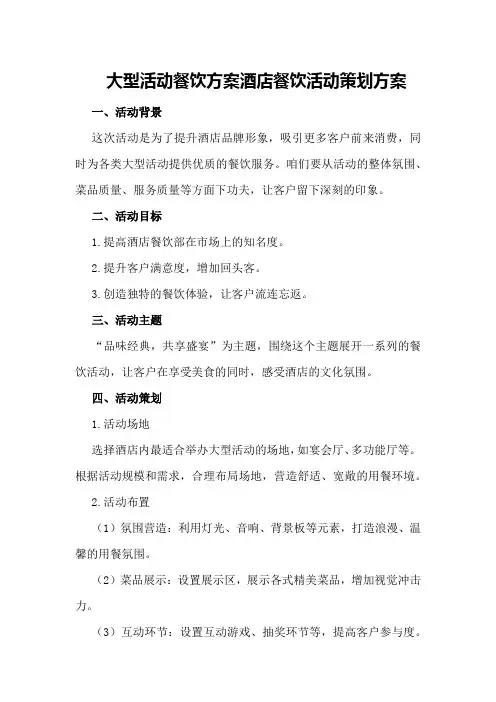 大型活动餐饮方案酒店餐饮活动策划方案

一、活动背景

这次活动是为了提升酒店品牌形象，吸引更多客户前来消费，同时为各类大型活动提供优质的餐饮服务。咱们要从活动的整体氛围、菜品质量、服务质量等方面下功夫，让客户留下深刻的印象。

二、活动目标

1.提高酒店餐饮部在市场上的知名度。

2.提升客户满意度，增加回头客。

3.创造独特的餐饮体验，让客户流连忘返。

三、活动主题

“品味经典，共享盛宴”为主题，围绕这个主题展开一系列的餐饮活动，让客户在享受美食的同时，感受酒店的文化氛围。

四、活动策划

1.活动场地

选择酒店内最适合举办大型活动的场地，如宴会厅、多功能厅等。根据活动规模和需求，合理布局场地，营造舒适、宽敞的用餐环境。

2.活动布置

（1）氛围营造：利用灯光、音响、背景板等元素，打造浪漫、温馨的用餐氛围。

（2）菜品展示：设置展示区，展示各式精美菜品，增加视觉冲击力。

（3）互动环节：设置互动游戏、抽奖环节等，提高客户参与度。